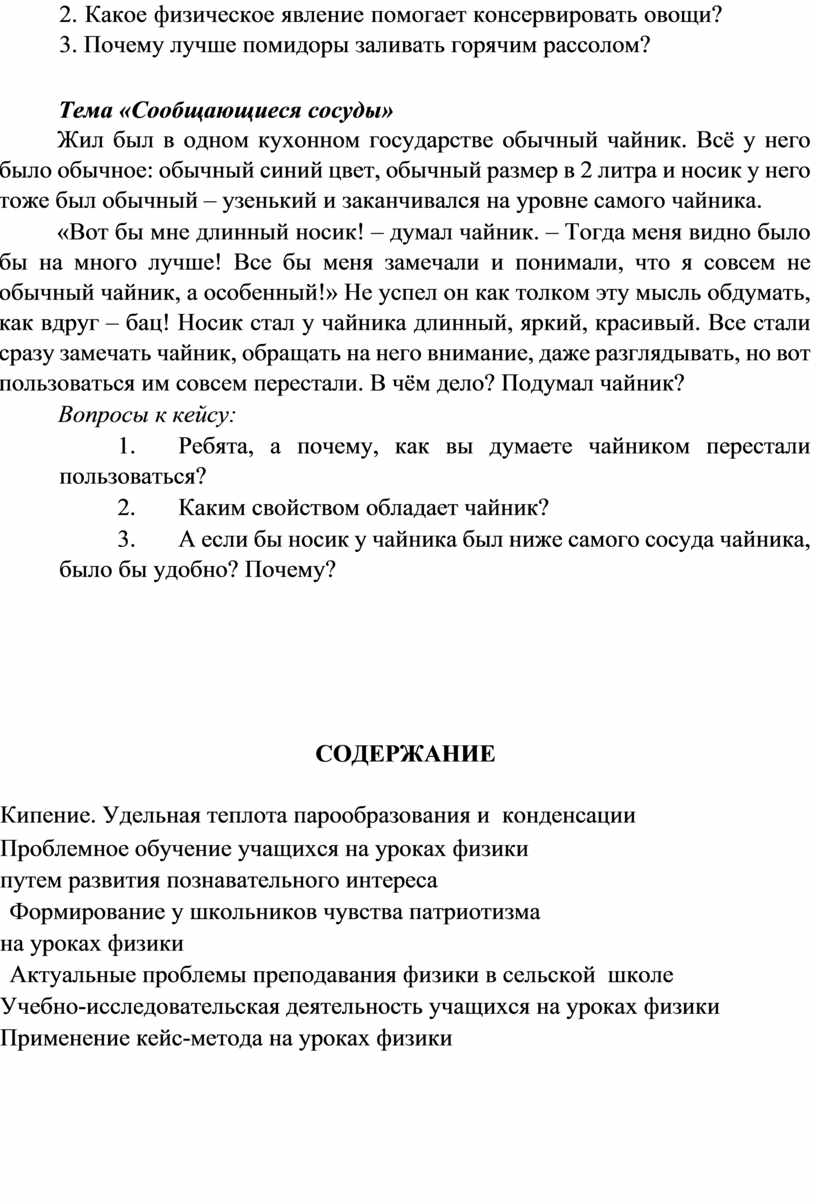 2. Какое физическое явление помогает консервировать овощи?
3. Почему лучше помидоры заливать горячим рассолом?

Тема «Сообщающиеся сосуды»
Жил был в одном кухонном государстве обычный чайник. Всё у него было обычное: обычный синий цвет, обычный размер в 2 литра и носик у него тоже был обычный – узенький и заканчивался на уровне самого чайника.
«Вот бы мне длинный носик! – думал чайник. – Тогда меня видно было бы на много лучше! Все бы меня замечали и понимали, что я совсем не обычный чайник, а особенный!» Не успел он как толком эту мысль обдумать, как вдруг – бац! Носик стал у чайника длинный, яркий, красивый. Все стали сразу замечать чайник, обращать на него внимание, даже разглядывать, но вот пользоваться им совсем перестали. В чём дело? Подумал чайник?
Вопросы к кейсу:
1. Ребята, а почему, как вы думаете чайником перестали пользоваться?
2. Каким свойством обладает чайник?
3. А если бы носик у чайника был ниже самого сосуда чайника, было бы удобно? Почему?

СОДЕРЖАНИЕ

Кипение. Удельная теплота парообразования и конденсации
Проблемное обучение учащихся на уроках физики
путем развития познавательного интереса
Формирование у школьников чувства патриотизма
на уроках физики
Актуальные проблемы преподавания физики в сельской школе
Учебно-исследовательская деятельность учащихся на уроках физики
Применение кейс-метода на уроках физики